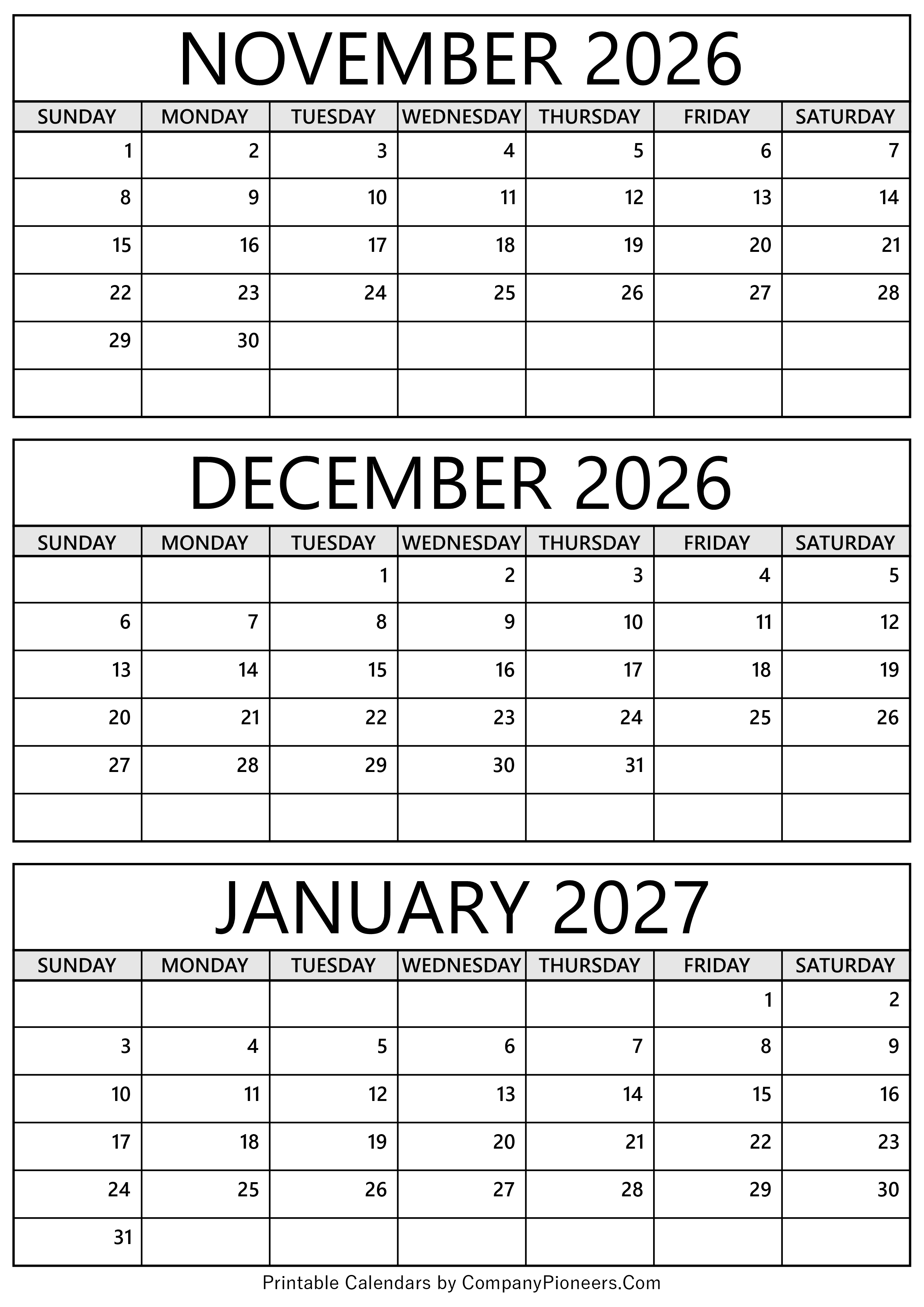 NOVEMBER 2026

| SUNDAY | MONDAY | TUESDAY | WEDNESDAY | THURSDAY | FRIDAY | SATURDAY |
|---|---|---|---|---|---|---|
| 1 | 2 | 3 | 4 | 5 | 6 | 7 |
| 8 | 9 | 10 | 11 | 12 | 13 | 14 |
| 15 | 16 | 17 | 18 | 19 | 20 | 21 |
| 22 | 23 | 24 | 25 | 26 | 27 | 28 |
| 29 | 30 | | | | | |
| | | | | | | |

DECEMBER 2026

| SUNDAY | MONDAY | TUESDAY | WEDNESDAY | THURSDAY | FRIDAY | SATURDAY |
|---|---|---|---|---|---|---|
| | | 1 | 2 | 3 | 4 | 5 |
| 6 | 7 | 8 | 9 | 10 | 11 | 12 |
| 13 | 14 | 15 | 16 | 17 | 18 | 19 |
| 20 | 21 | 22 | 23 | 24 | 25 | 26 |
| 27 | 28 | 29 | 30 | 31 | | |
| | | | | | | |

JANUARY 2027

| SUNDAY | MONDAY | TUESDAY | WEDNESDAY | THURSDAY | FRIDAY | SATURDAY |
|---|---|---|---|---|---|---|
| | | | | | 1 | 2 |
| 3 | 4 | 5 | 6 | 7 | 8 | 9 |
| 10 | 11 | 12 | 13 | 14 | 15 | 16 |
| 17 | 18 | 19 | 20 | 21 | 22 | 23 |
| 24 | 25 | 26 | 27 | 28 | 29 | 30 |
| 31 | | | | | | |

Printable Calendars by CompanyPioneers.Com